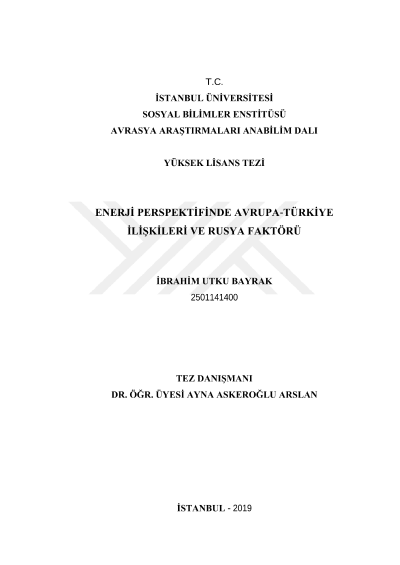 T.C.
İSTANBUL ÜNİVERSİTESİ
SOSYAL BİLİMLER ENSTİTÜSÜ
AVRASYA ARAŞTIRMALARI ANABİLİM DALI

YÜKSEK LİSANS TEZİ

ENERJİ PERSPEKTİFİNDE AVRUPA-TÜRKİYE İLİŞKİLERİ VE RUSYA FAKTÖRÜ

İBRAHİM UTKU BAYRAK
2501141400

TEZ DANIŞMANI
DR. ÖĞR. ÜYESİ AYNA ASKEROĞLU ARSLAN

İSTANBUL - 2019